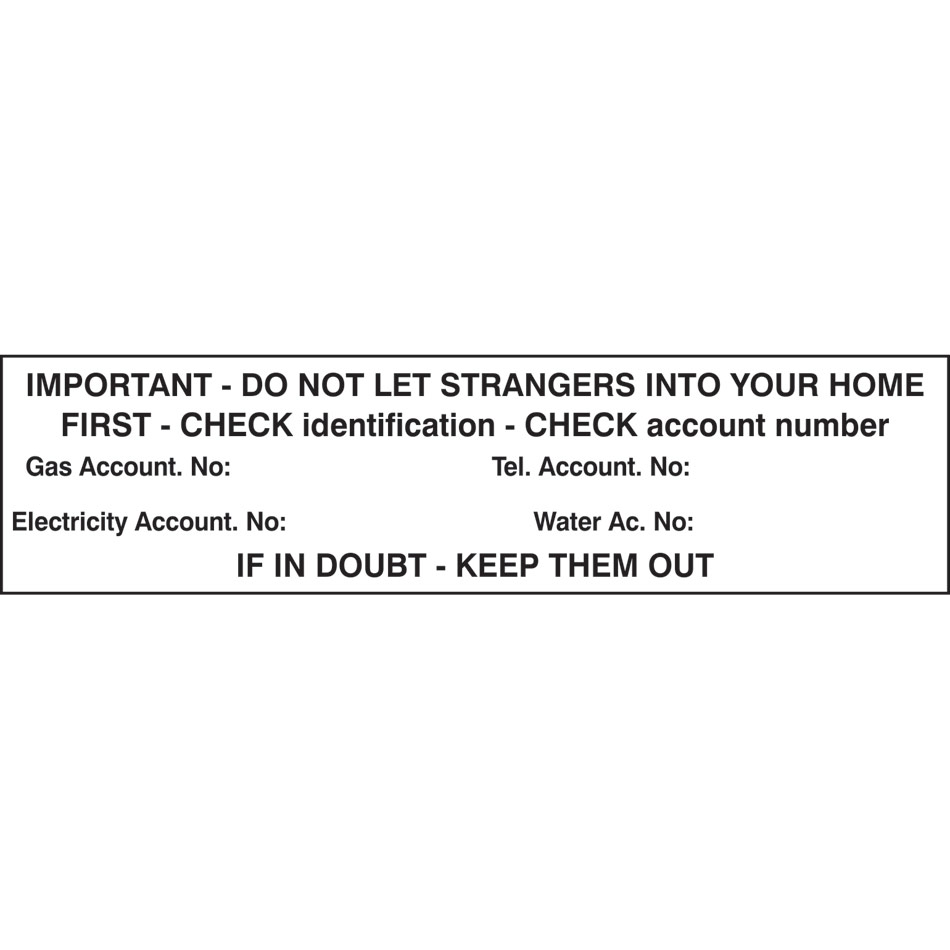 IMPORTANT - DO NOT LET STRANGERS INTO YOUR HOME
FIRST - CHECK identification - CHECK account number

Gas Account. No:

Tel. Account. No:

Electricity Account. No:

Water Ac. No:

IF IN DOUBT - KEEP THEM OUT